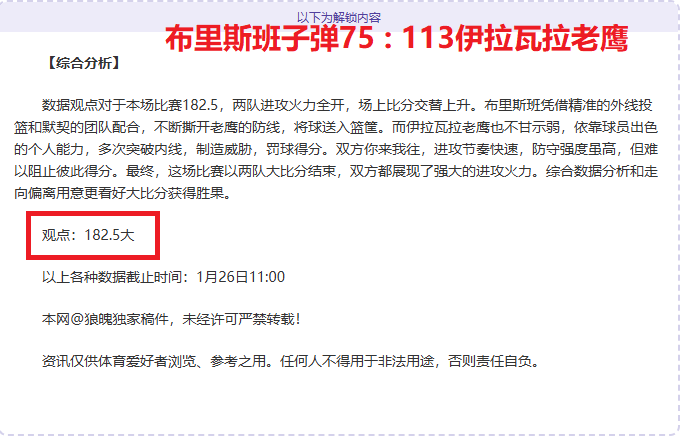 以下为解锁内容

布里斯班子弹75：113伊拉瓦拉老鹰

【综合分析】

数据观点对于本场比赛182.5，两队进攻火力全开，场上比分交替上升。布里斯班凭借精准的外线投篮和默契的团队配合，不断撕开老鹰的防线，将球送入篮筐。而伊拉瓦拉老鹰也不甘示弱，依靠球员出色的个人能力，多次突破内线，制造威胁，罚球得分。双方你来我往，进攻节奏快速，防守强度虽高，但难以阻止彼此得分。最终，这场比赛以两队大比分结束，双方都展现了强大的进攻火力。综合数据分析和走向偏离用意更看好大比分获得胜果。

观点：182.5大

以上各种数据截止时间：1月26日11:00

本网@狼魄独家稿件，未经许可严禁转载！

资讯仅供体育爱好者浏览、参考之用。任何人不得用于非法用途，否则责任自负。